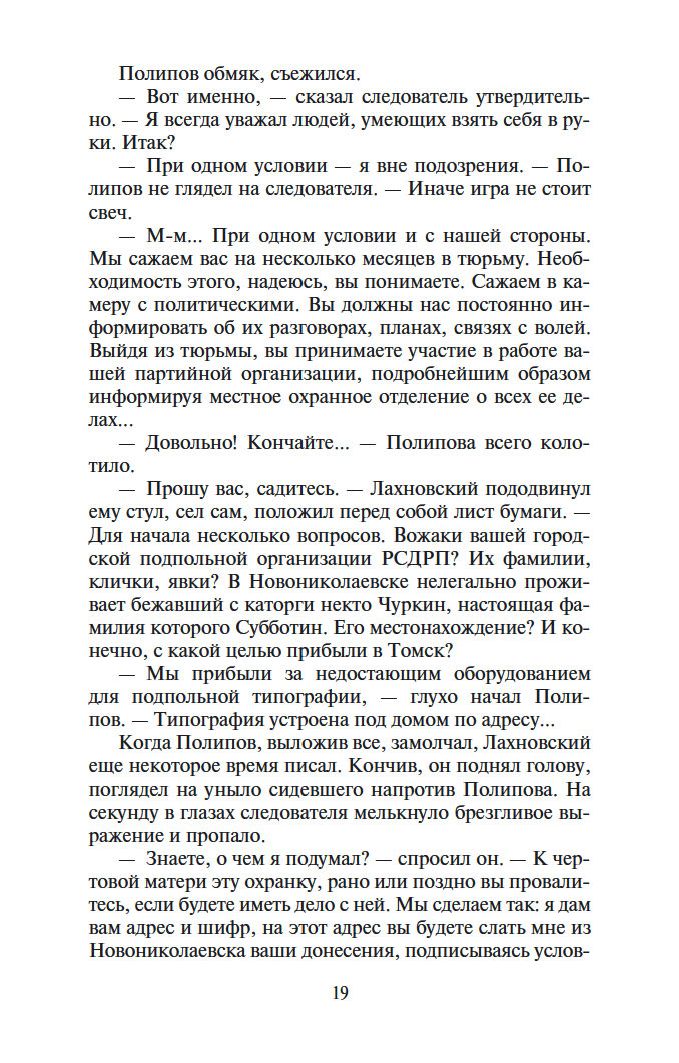 Полипов обмяк, съежился.

— Вот именно, — сказал следователь утвердительно. — Я всегда уважал людей, умеющих взять себя в руки. Итак?

— При одном условии — я вне подозрения. — Полипов не глядел на следователя. — Иначе игра не стоит свеч.

— М-м... При одном условии и с нашей стороны. Мы сажаем вас на несколько месяцев в тюрьму. Необходимость этого, надеюсь, вы понимаете. Сажаем в камеру с политическими. Вы должны нас постоянно информировать об их разговорах, планах, связях с волей. Выйдя из тюрьмы, вы принимаете участие в работе вашей партийной организации, подробнейшим образом информируя местное охранное отделение о всех ее делах...

— Довольно! Кончайте... — Полипова всего колотило.

— Прошу вас, садитесь. — Лахновский пододвинул ему стул, сел сам, положил перед собой лист бумаги. — Для начала несколько вопросов. Вожаки вашей городской подпольной организации РСДРП? Их фамилии, клички, явки? В Новониколаевске нелегально проживает бежавший с каторги некто Чуркин, настоящая фамилия которого Субботин. Его местонахождение? И конечно, с какой целью прибыли в Томск?

— Мы прибыли за недостающим оборудованием для подпольной типографии, — глухо начал Полипов. — Типография устроена под домом по адресу...

Когда Полипов, выложив все, замолчал, Лахновский еще некоторое время писал. Кончив, он поднял голову, поглядел на уныло сидевшего напротив Полипова. На секунду в глазах следователя мелькнуло брезгливое выражение и пропало.

— Знаете, о чем я подумал? — спросил он. — К чертовой матери эту охранку, рано или поздно вы провалитесь, если будете иметь дело с ней. Мы сделаем так: я дам вам адрес и шифр, на этот адрес вы будете слать мне из Новониколаевска ваши донесения, подписываясь услов-

19